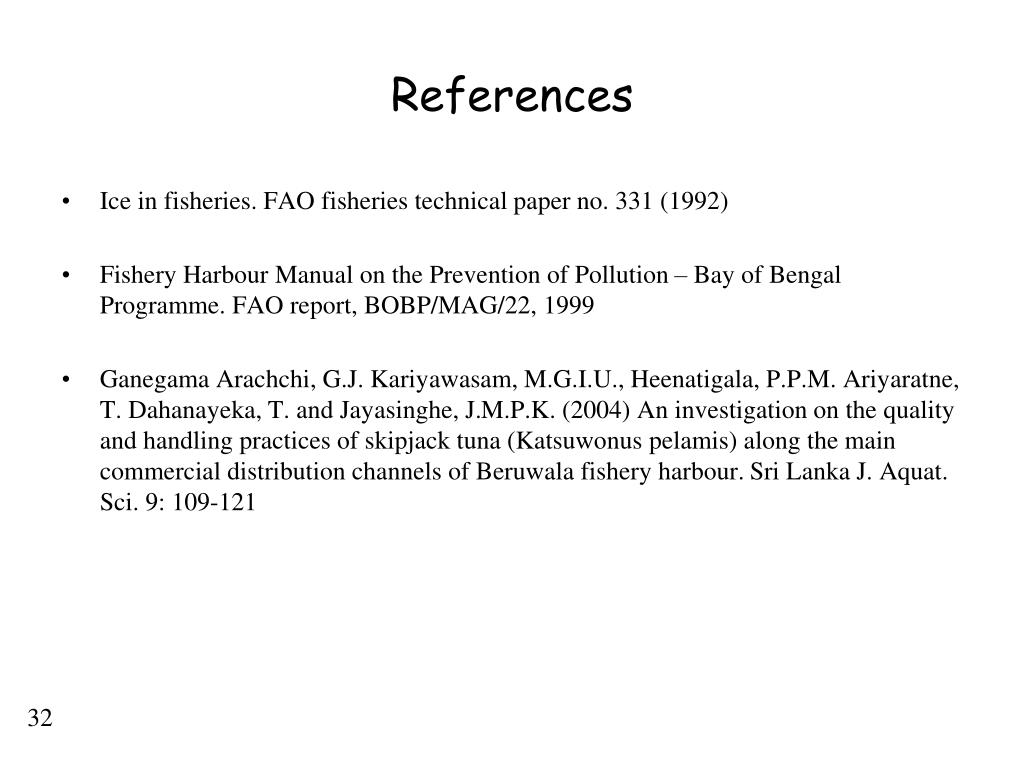 References

• Ice in fisheries. FAO fisheries technical paper no. 331 (1992)

• Fishery Harbour Manual on the Prevention of Pollution – Bay of Bengal Programme. FAO report, BOBP/MAG/22, 1999

• Ganegama Arachchi, G.J. Kariyawasam, M.G.I.U., Heenatigala, P.P.M. Ariyaratne, T. Dahanayeka, T. and Jayasinghe, J.M.P.K. (2004) An investigation on the quality and handling practices of skipjack tuna (Katsuwonus pelamis) along the main commercial distribution channels of Beruwala fishery harbour. Sri Lanka J. Aquat. Sci. 9: 109-121

32